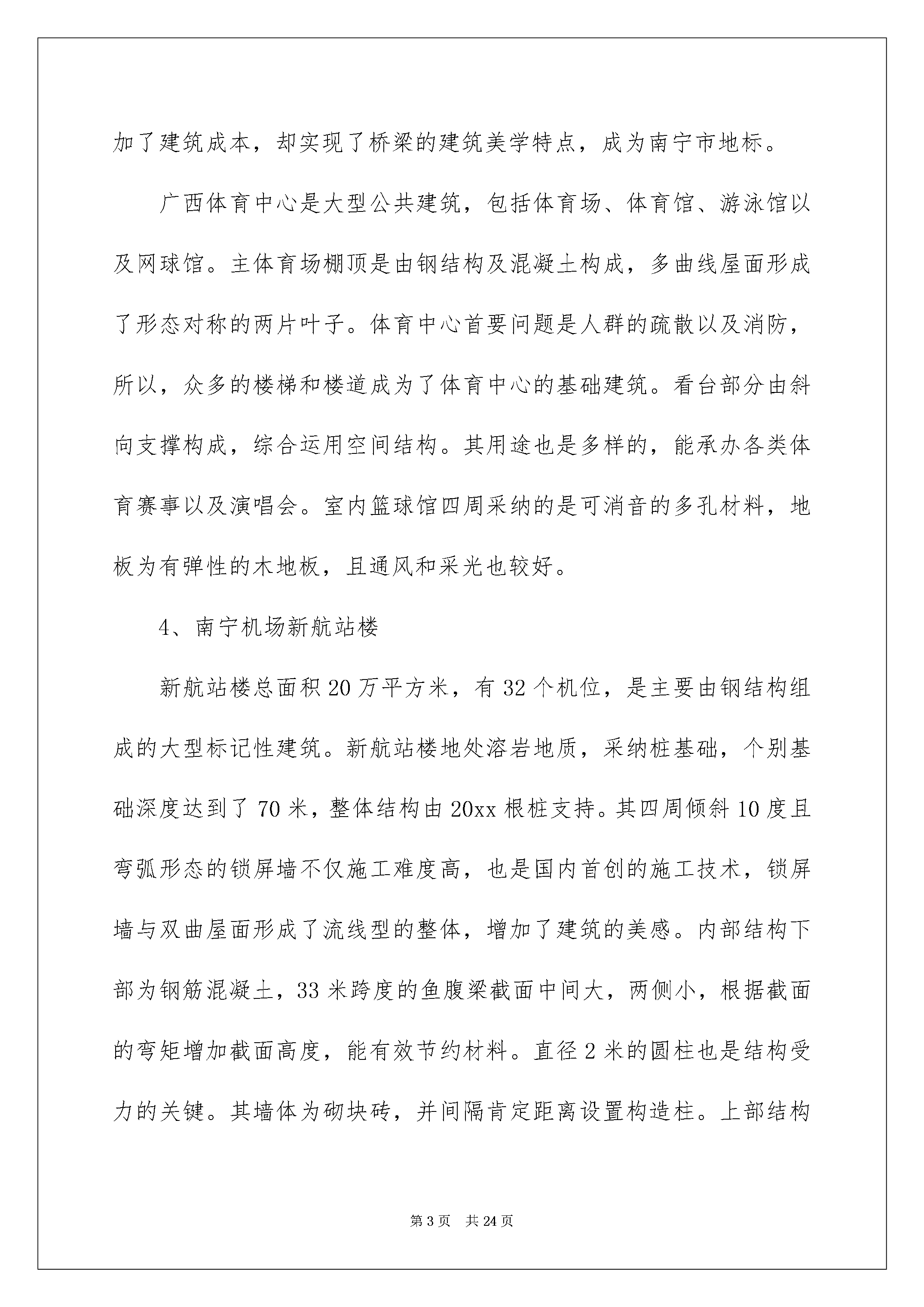 加了建筑成本，却实现了桥梁的建筑美学特点，成为南宁市地标。

广西体育中心是大型公共建筑，包括体育场、体育馆、游泳馆以及网球馆。主体育场棚顶是由钢结构及混凝土构成，多曲线屋面形成了形态对称的两片叶子。体育中心首要问题是人群的疏散以及消防，所以，众多的楼梯和楼道成为了体育中心的基础建筑。看台部分由斜向支撑构成，综合运用空间结构。其用途也是多样的，能承办各类体育赛事以及演唱会。室内篮球馆四周采纳的是可消音的多孔材料，地板为有弹性的木地板，且通风和采光也较好。

4、南宁机场新航站楼

新航站楼总面积 20 万平方米，有 32 个机位，是主要由钢结构组成的大型标记性建筑。新航站楼地处溶岩地质，采纳桩基础，个别基础深度达到了 70 米，整体结构由 20xx 根桩支持。其四周倾斜 10 度且弯弧形态的锁屏墙不仅施工难度高，也是国内首创的施工技术，锁屏墙与双曲屋面形成了流线型的整体，增加了建筑的美感。内部结构下部为钢筋混凝土，33 米跨度的鱼腹梁截面中间大，两侧小，根据截面的弯矩增加截面高度，能有效节约材料。直径 2 米的圆柱也是结构受力的关键。其墙体为砌块砖，并间隔肯定距离设置构造柱。上部结构

第 3 页　共 24 页